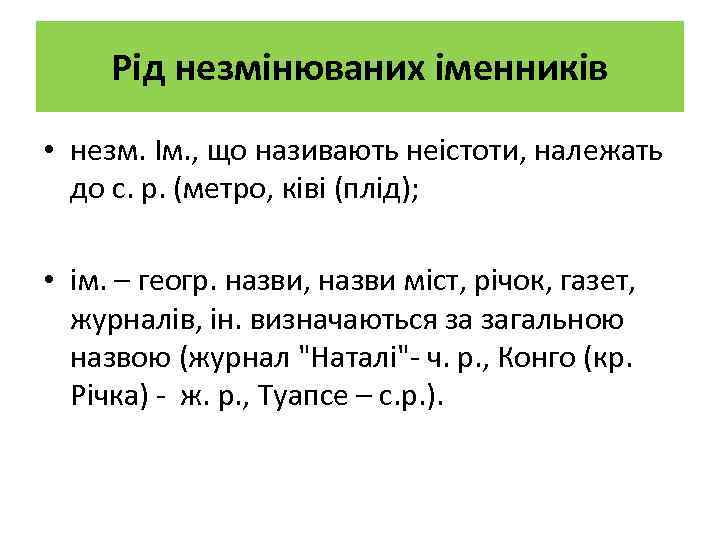 Рід незмінюваних іменників

• незм. Ім., що називають неістоти, належать до с. р. (метро, ківі (плід);

• ім. – геогр. назви, назви міст, річок, газет, журналів, ін. визначаються за загальною назвою (журнал "Наталі"- ч. р., Конго (кр. Річка) - ж. р., Туапсе – с.р.).